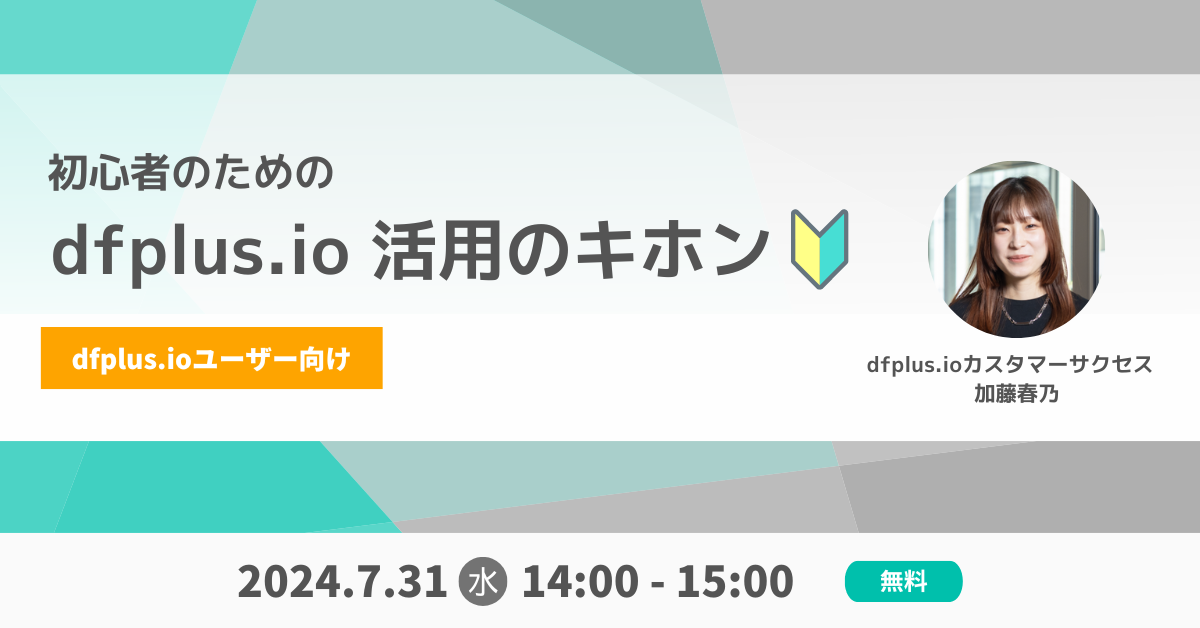 初心者のための

dfplus.io 活用のキホン

dfplus.ioユーザー向け

dfplus.ioカスタマーサクセス
加藤春乃

2024.7.31 水 14:00 - 15:00

無料